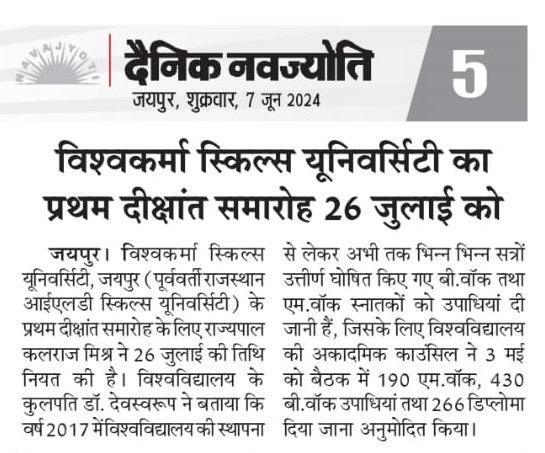 NAVAJYOTI

दैनिक नवज्योति
जयपुर, शुक्रवार, 7 जून 2024

5

विश्वकर्मा स्किल्स यूनिवर्सिटी का प्रथम दीक्षांत समारोह 26 जुलाई को

जयपुर। विश्वकर्मा स्किल्स यूनिवर्सिटी, जयपुर (पूर्ववर्ती राजस्थान आईएलडी स्किल्स यूनिवर्सिटी) के प्रथम दीक्षांत समारोह के लिए राज्यपाल कलराज मिश्र ने 26 जुलाई की तिथि नियत की है। विश्वविद्यालय के कुलपति डॉ. देवस्वरूप ने बताया कि वर्ष 2017 में विश्वविद्यालय की स्थापना से लेकर अभी तक भिन्न भिन्न सत्रों उत्तीर्ण घोषित किए गए बी.वॉक तथा एम.वॉक स्नातकों को उपाधियां दी जानी हैं, जिसके लिए विश्वविद्यालय की अकादमिक काउंसिल ने 3 मई को बैठक में 190 एम.वॉक, 430 बी.वॉक उपाधियां तथा 266 डिप्लोमा दिया जाना अनुमोदित किया।